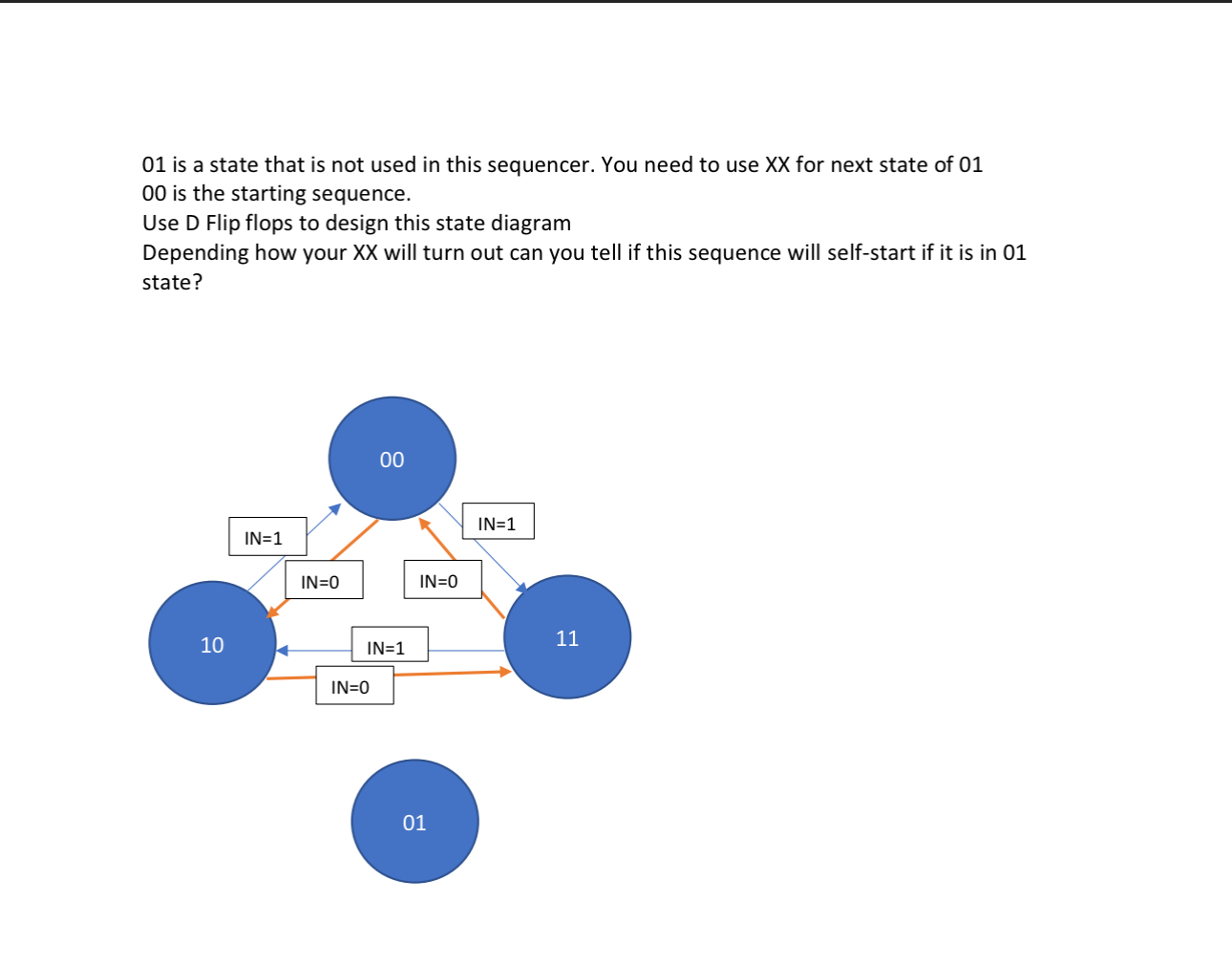 01 is a state that is not used in this sequencer. You need to use XX for next state of 01
00 is the starting sequence.
Use D Flip flops to design this state diagram
Depending how your XX will turn out can you tell if this sequence will self-start if it is in 01 state?

00

IN=1

IN=1

IN=0

IN=0

10

IN=1

11

IN=0

01